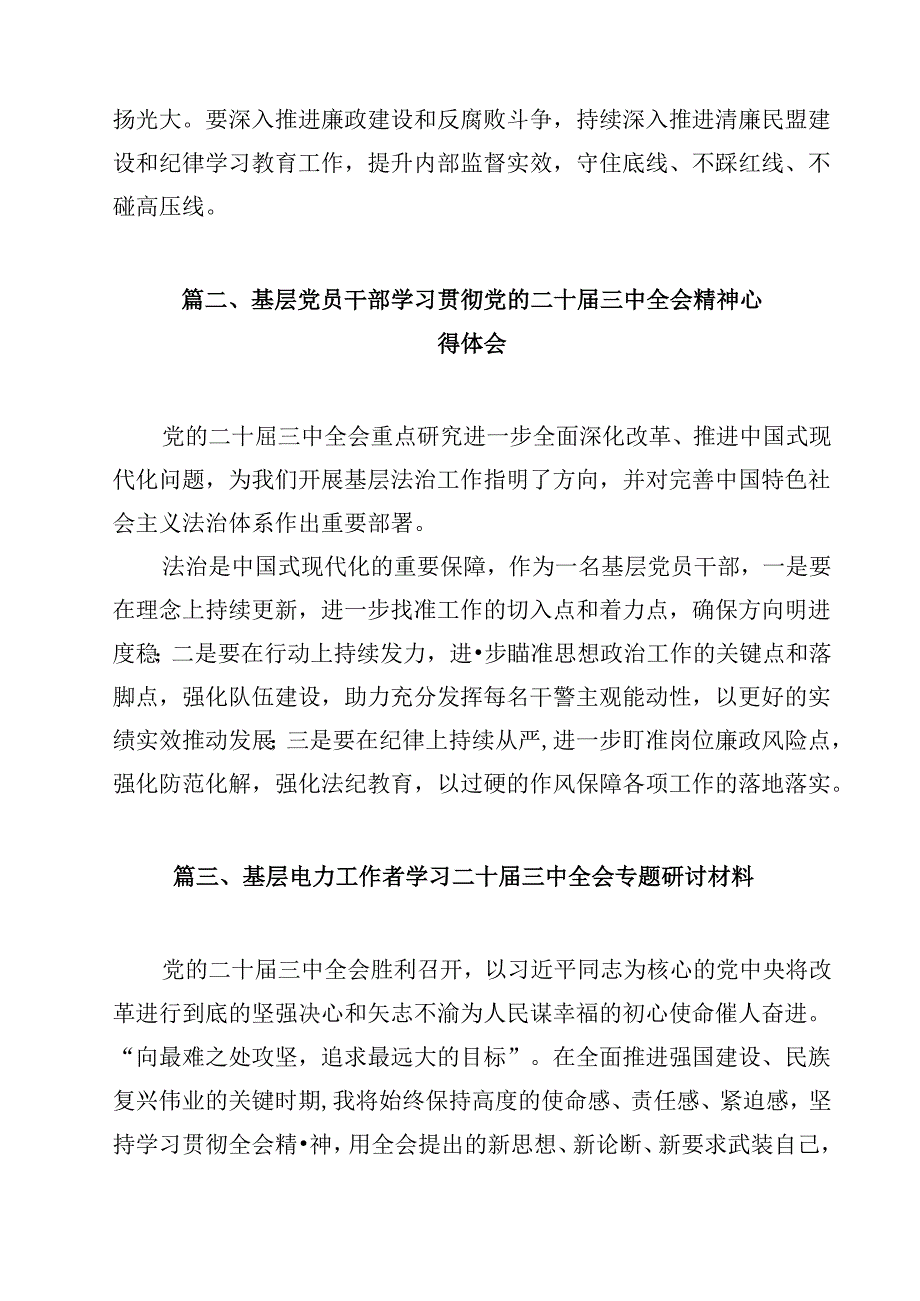 扬光大。要深入推进廉政建设和反腐败斗争，持续深入推进清廉民盟建设和纪律学习教育工作，提升内部监督实效，守住底线、不踩红线、不碰高压线。

篇二、基层党员干部学习贯彻党的二十届三中全会精神心得体会

党的二十届三中全会重点研究进一步全面深化改革、推进中国式现代化问题，为我们开展基层法治工作指明了方向，并对完善中国特色社会主义法治体系作出重要部署。

法治是中国式现代化的重要保障，作为一名基层党员干部，一是要在理念上持续更新，进一步找准工作的切入点和着力点，确保方向明进度稳;二是要在行动上持续发力，进•步瞄准思想政治工作的关键点和落脚点，强化队伍建设，助力充分发挥每名干警主观能动性，以更好的实绩实效推动发展;三是要在纪律上持续从严，进一步盯准岗位廉政风险点，强化防范化解，强化法纪教育，以过硬的作风保障各项工作的落地落实。

篇三、基层电力工作者学习二十届三中全会专题研讨材料

党的二十届三中全会胜利召开，以习近平同志为核心的党中央将改革进行到底的坚强决心和矢志不渝为人民谋幸福的初心使命催人奋进。“向最难之处攻坚，追求最远大的目标”。在全面推进强国建设、民族复兴伟业的关键时期，我将始终保持高度的使命感、责任感、紧迫感，坚持学习贯彻全会精•神，用全会提出的新思想、新论断、新要求武装自己，